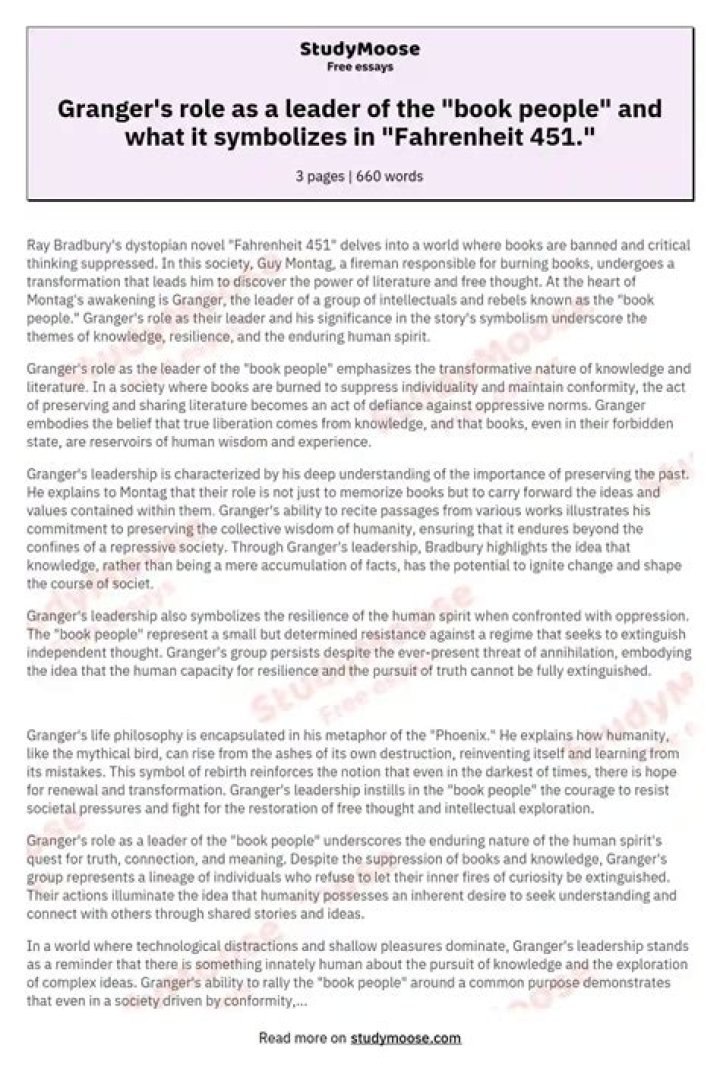 StudyMoose
Free essays

Granger's role as a leader of the "book people" and what it symbolizes in "Fahrenheit 451."

3 pages | 660 words

Ray Bradbury's dystopian novel "Fahrenheit 451" delves into a world where books are banned and critical thinking suppressed. In this society, Guy Montag, a fireman responsible for burning books, undergoes a transformation that leads him to discover the power of literature and free thought. At the heart of Montag's awakening is Granger, the leader of a group of intellectuals and rebels known as the "book people." Granger's role as their leader and his significance in the story's symbolism underscore the themes of knowledge, resilience, and the enduring human spirit.

Granger's role as the leader of the "book people" emphasizes the transformative nature of knowledge and literature. In a society where books are burned to suppress individuality and maintain conformity, the act of preserving and sharing literature becomes an act of defiance against oppressive norms. Granger embodies the belief that true liberation comes from knowledge, and that books, even in their forbidden state, are reservoirs of human wisdom and experience.

Granger's leadership is characterized by his deep understanding of the importance of preserving the past. He explains to Montag that their role is not just to memorize books but to carry forward the ideas and values contained within them. Granger's ability to recite passages from various works illustrates his commitment to preserving the collective wisdom of humanity, ensuring that it endures beyond the confines of a repressive society. Through Granger's leadership, Bradbury highlights the idea that knowledge, rather than being a mere accumulation of facts, has the potential to ignite change and shape the course of societ.

Granger's leadership also symbolizes the resilience of the human spirit when confronted with oppression. The "book people" represent a small but determined resistance against a regime that seeks to extinguish independent thought. Granger's group persists despite the ever-present threat of annihilation, embodying the idea that the human capacity for resilience and the pursuit of truth cannot be fully extinguished.

Granger's life philosophy is encapsulated in his metaphor of the "Phoenix." He explains how humanity, like the mythical bird, can rise from the ashes of its own destruction, reinventing itself and learning from its mistakes. This symbol of rebirth reinforces the notion that even in the darkest of times, there is hope for renewal and transformation. Granger's leadership instills in the "book people" the courage to resist societal pressures and fight for the restoration of free thought and intellectual exploration.

Granger's role as a leader of the "book people" underscores the enduring nature of the human spirit's quest for truth, connection, and meaning. Despite the suppression of books and knowledge, Granger's group represents a lineage of individuals who refuse to let their inner fires of curiosity be extinguished. Their actions illuminate the idea that humanity possesses an inherent desire to seek understanding and connect with others through shared stories and ideas.

In a world where technological distractions and shallow pleasures dominate, Granger's leadership stands as a reminder that there is something innately human about the pursuit of knowledge and the exploration of complex ideas. Granger's ability to rally the "book people" around a common purpose demonstrates that even in a society driven by conformity,...

Read more on studymoose.com